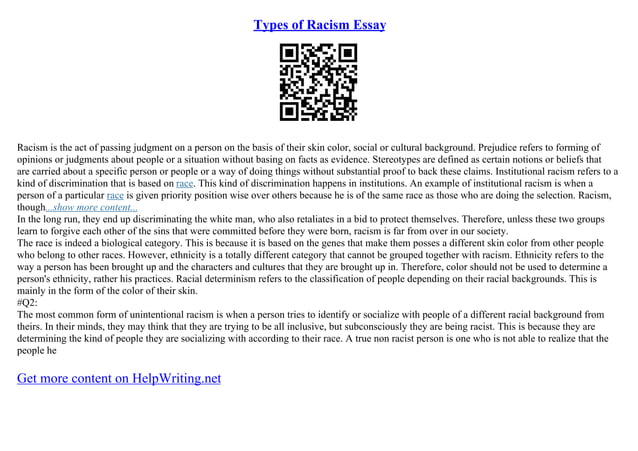 Types of Racism Essay

Racism is the act of passing judgment on a person on the basis of their skin color, social or cultural background. Prejudice refers to forming of opinions or judgments about people or a situation without basing on facts as evidence. Stereotypes are defined as certain notions or beliefs that are carried about a specific person or people or a way of doing things without substantial proof to back these claims. Institutional racism refers to a kind of discrimination that is based on race. This kind of discrimination happens in institutions. An example of institutional racism is when a person of a particular race is given priority position wise over others because he is of the same race as those who are doing the selection. Racism, though...show more content...
In the long run, they end up discriminating the white man, who also retaliates in a bid to protect themselves. Therefore, unless these two groups learn to forgive each other of the sins that were committed before they were born, racism is far from over in our society.
The race is indeed a biological category. This is because it is based on the genes that make them posses a different skin color from other people who belong to other races. However, ethnicity is a totally different category that cannot be grouped together with racism. Ethnicity refers to the way a person has been brought up and the characters and cultures that they are brought up in. Therefore, color should not be used to determine a person's ethnicity, rather his practices. Racial determinism refers to the classification of people depending on their racial backgrounds. This is mainly in the form of the color of their skin.
#Q2:
The most common form of unintentional racism is when a person tries to identify or socialize with people of a different racial background from theirs. In their minds, they may think that they are trying to be all inclusive, but subconsciously they are being racist. This is because they are determining the kind of people they are socializing with according to their race. A true non racist person is one who is not able to realize that the people he

Get more content on HelpWriting.net